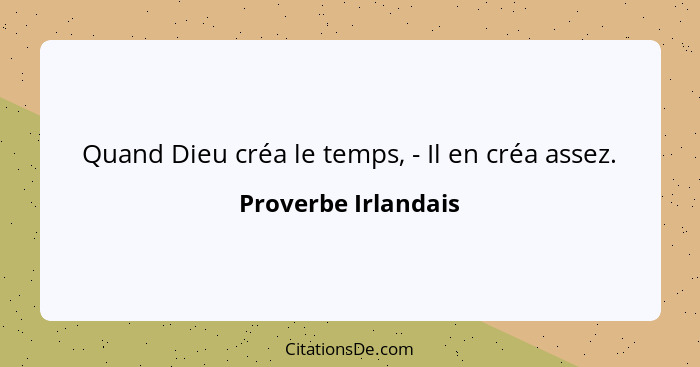 Quand Dieu créa le temps, - Il en créa assez.

Proverbe Irlandais

CitationsDe.com